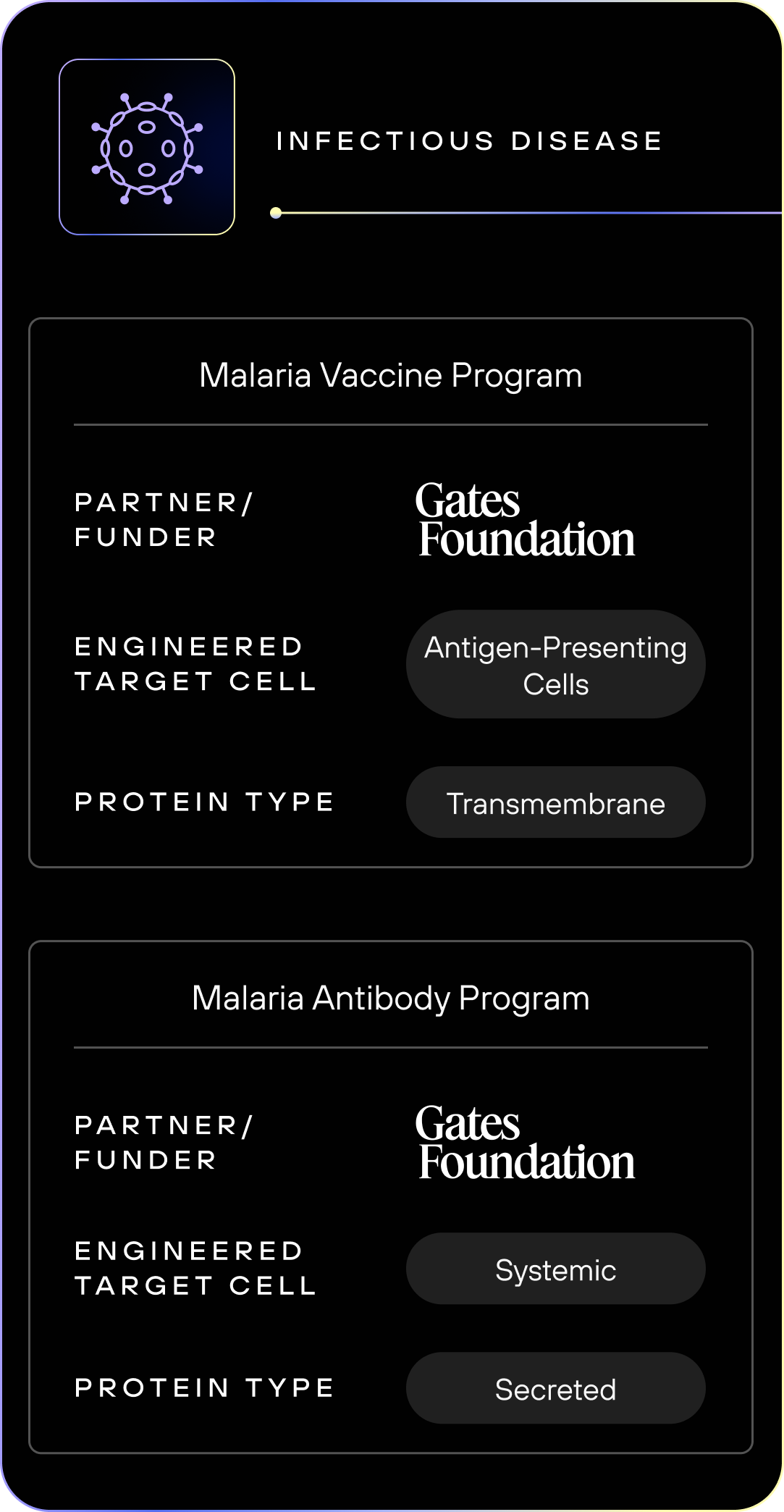 INFECTIOUS DISEASE

Malaria Vaccine Program

PARTNER/
FUNDER

Gates
Foundation

ENGINEERED
TARGET CELL

Antigen-Presenting Cells

PROTEIN TYPE

Transmembrane

Malaria Antibody Program

PARTNER/
FUNDER

Gates
Foundation

ENGINEERED
TARGET CELL

Systemic

PROTEIN TYPE

Secreted